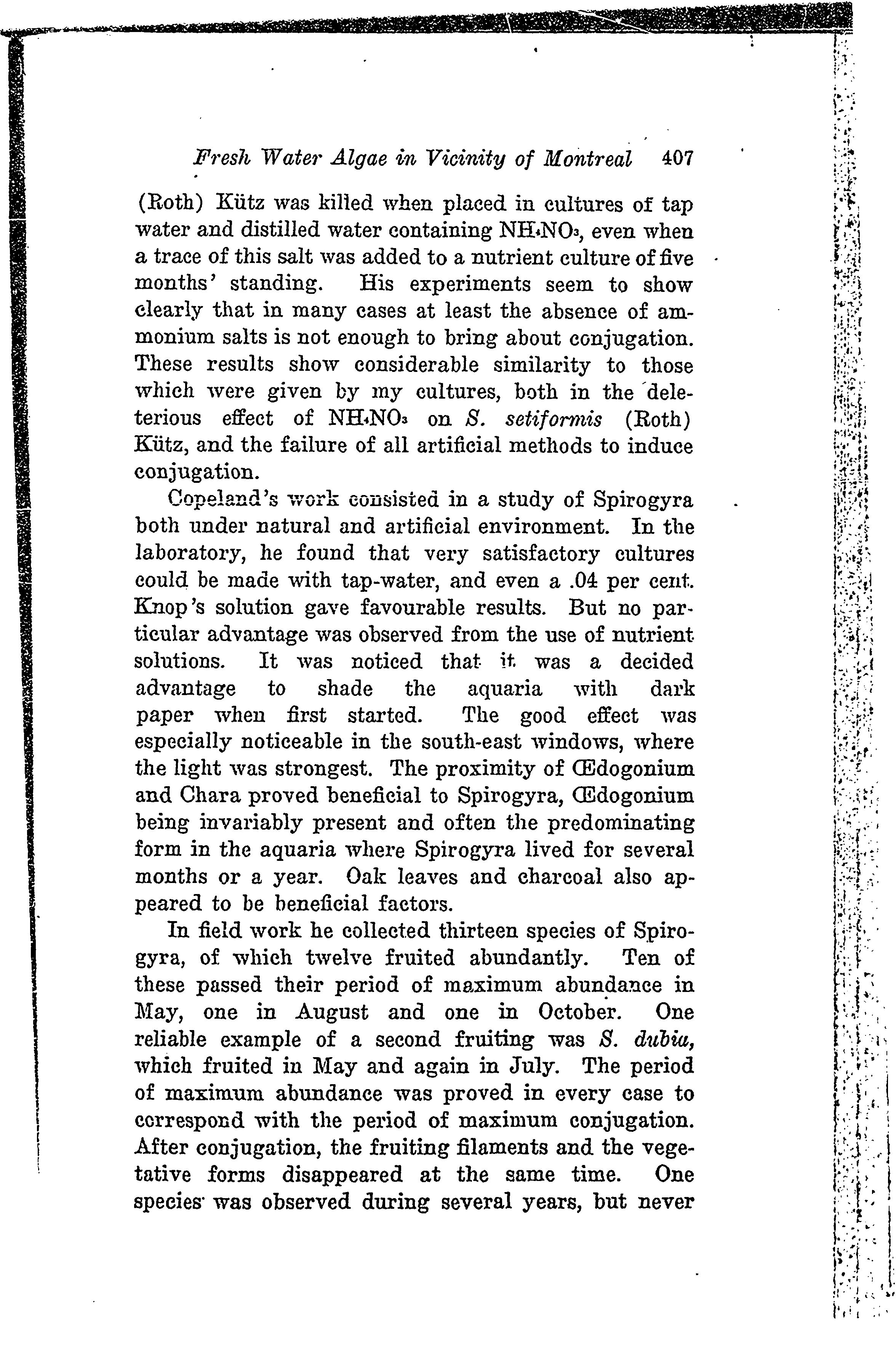 Fresh Water Algae in Vicinity of Montreal 407

(Roth) Kütz was killed when placed in cultures of tap water and distilled water containing $NH_4NO_3$, even when a trace of this salt was added to a nutrient culture of five months' standing. His experiments seem to show clearly that in many cases at least the absence of ammonium salts is not enough to bring about conjugation. These results show considerable similarity to those which were given by my cultures, both in the deleterious effect of $NH_4NO_3$ on S. setiformis (Roth) Kütz, and the failure of all artificial methods to induce conjugation.

Copeland's work consisted in a study of Spirogyra both under natural and artificial environment. In the laboratory, he found that very satisfactory cultures could be made with tap-water, and even a .04 per cent. Knop's solution gave favourable results. But no particular advantage was observed from the use of nutrient solutions. It was noticed that it was a decided advantage to shade the aquaria with dark paper when first started. The good effect was especially noticeable in the south-east windows, where the light was strongest. The proximity of Œdogonium and Chara proved beneficial to Spirogyra, Œdogonium being invariably present and often the predominating form in the aquaria where Spirogyra lived for several months or a year. Oak leaves and charcoal also appeared to be beneficial factors.

In field work he collected thirteen species of Spirogyra, of which twelve fruited abundantly. Ten of these passed their period of maximum abundance in May, one in August and one in October. One reliable example of a second fruiting was S. dubia, which fruited in May and again in July. The period of maximum abundance was proved in every case to correspond with the period of maximum conjugation. After conjugation, the fruiting filaments and the vegetative forms disappeared at the same time. One species was observed during several years, but never